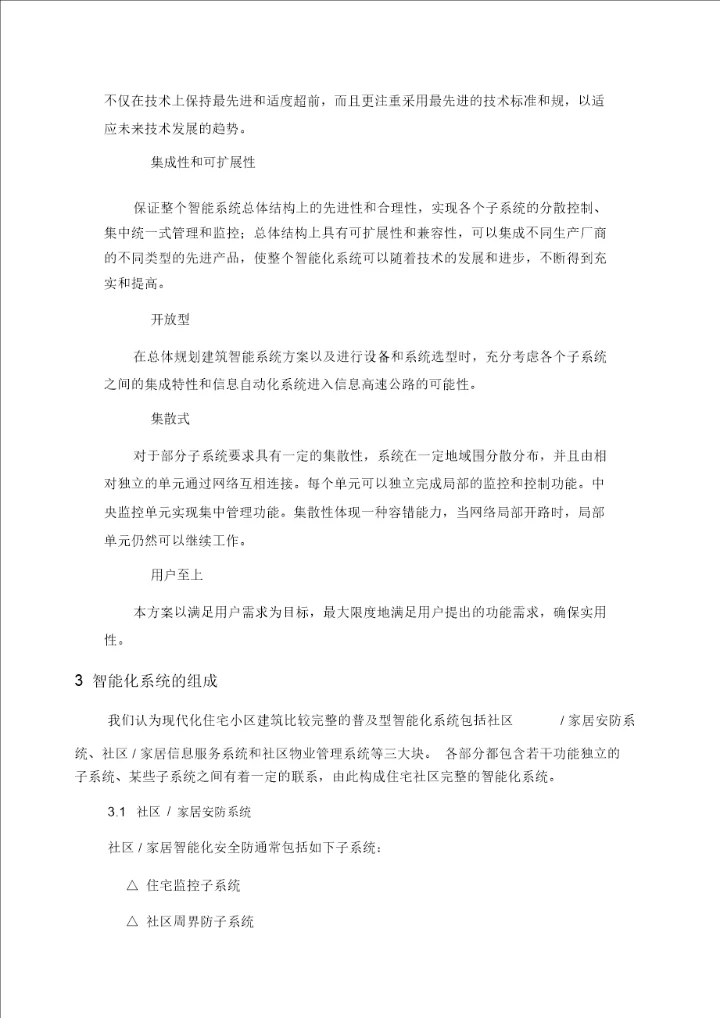 不仅在技术上保持最先进和适度超前，而且更注重采用最先进的技术标准和规，以适应未来技术发展的趋势。

集成性和可扩展性

保证整个智能系统总体结构上的先进性和合理性，实现各个子系统的分散控制、集中统一式管理和监控；总体结构上具有可扩展性和兼容性，可以集成不同生产厂商的不同类型的先进产品，使整个智能化系统可以随着技术的发展和进步，不断得到充实和提高。

开放型

在总体规划建筑智能系统方案以及进行设备和系统选型时，充分考虑各个子系统之间的集成特性和信息自动化系统进入信息高速公路的可能性。

集散式

对于部分子系统要求具有一定的集散性，系统在一定地域围分散分布，并且由相对独立的单元通过网络互相连接。每个单元可以独立完成局部的监控和控制功能。中央监控单元实现集中管理功能。集散性体现一种容错能力，当网络局部开路时，局部单元仍然可以继续工作。

用户至上

本方案以满足用户需求为目标，最大限度地满足用户提出的功能需求，确保实用性。

3 智能化系统的组成

我们认为现代化住宅小区建筑比较完整的普及型智能化系统包括社区 / 家居安防系统、社区 / 家居信息服务系统和社区物业管理系统等三大块。 各部分都包含若干功能独立的子系统、某些子系统之间有着一定的联系，由此构成住宅社区完整的智能化系统。

3.1 社区 / 家居安防系统

社区 / 家居智能化安全防通常包括如下子系统：

△ 住宅监控子系统

△ 社区周界防子系统